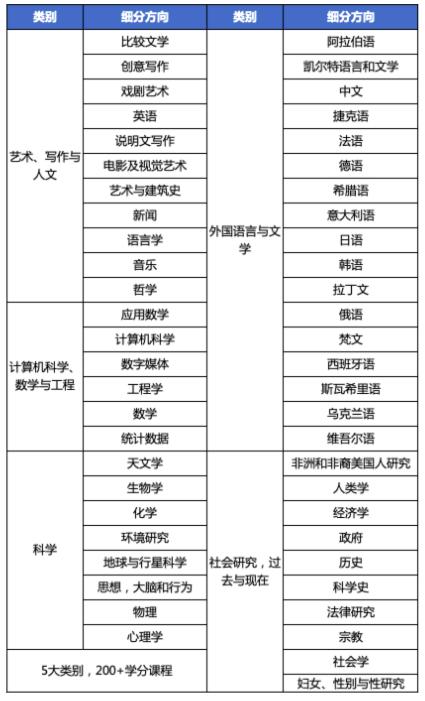 | 类别 | 细分方向 | 类别 | 细分方向 |
|---|---|---|---|
| 艺术、写作与人文 | 比较文学 | 外国语言与文学 | 阿拉伯语 |
| | 创意写作 | | 凯尔特语言和文学 |
| | 戏剧艺术 | | 中文 |
| | 英语 | | 捷克语 |
| | 说明文写作 | | 法语 |
| | 电影及视觉艺术 | | 德语 |
| | 艺术与建筑史 | | 希腊语 |
| | 新闻 | | 意大利语 |
| | 语言学 | | 日语 |
| | 音乐 | | 韩语 |
| | 哲学 | | 拉丁文 |
| 计算机科学、数学与工程 | 应用数学 | | 俄语 |
| | 计算机科学 | | 梵文 |
| | 数字媒体 | | 西班牙语 |
| | 工程学 | | 斯瓦希里语 |
| | 数学 | | 乌克兰语 |
| | 统计数据 | | 维吾尔语 |
| 科学 | 天文学 | 社会研究，过去与现在 | 非洲和非裔美国人研究 |
| | 生物学 | | 人类学 |
| | 化学 | | 经济学 |
| | 环境研究 | | 政府 |
| | 地球与行星科学 | | 历史 |
| | 思想，大脑和行为 | | 科学史 |
| | 物理 | | 法律研究 |
| | 心理学 | | 宗教 |
| 5大类别，200+学分课程 | | | 社会学 |
| | | | 妇女、性别与性研究 |